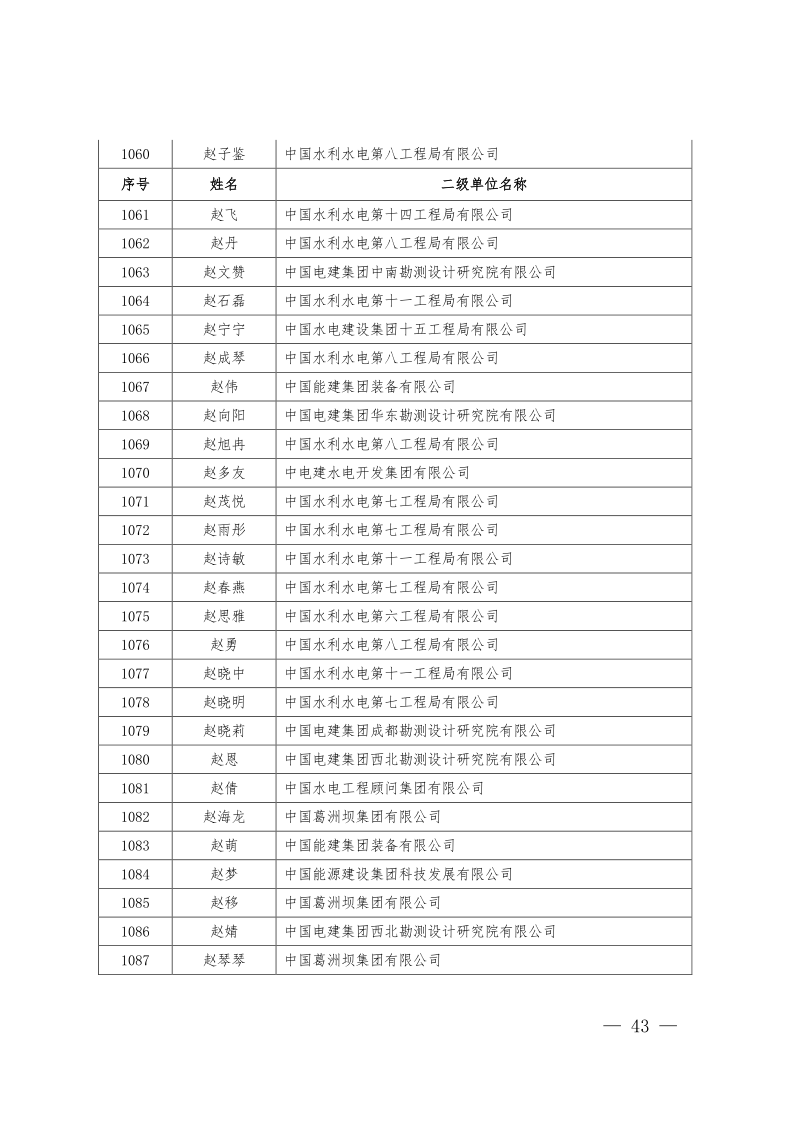 | 1060 | 赵子鉴 | 中国水利水电第八工程局有限公司 |
|---|---|---|
| 序号 | 姓名 | 二级单位名称 |
| 1061 | 赵飞 | 中国水利水电第十四工程局有限公司 |
| 1062 | 赵丹 | 中国水利水电第八工程局有限公司 |
| 1063 | 赵文赞 | 中国电建集团中南勘测设计研究院有限公司 |
| 1064 | 赵石磊 | 中国水利水电第十一工程局有限公司 |
| 1065 | 赵宁宁 | 中国水电建设集团十五工程局有限公司 |
| 1066 | 赵成琴 | 中国水利水电第八工程局有限公司 |
| 1067 | 赵伟 | 中国能建集团装备有限公司 |
| 1068 | 赵向阳 | 中国电建集团华东勘测设计研究院有限公司 |
| 1069 | 赵旭冉 | 中国水利水电第八工程局有限公司 |
| 1070 | 赵多友 | 中电建水电开发集团有限公司 |
| 1071 | 赵茂悦 | 中国水利水电第七工程局有限公司 |
| 1072 | 赵雨彤 | 中国水利水电第七工程局有限公司 |
| 1073 | 赵诗敏 | 中国水利水电第十一工程局有限公司 |
| 1074 | 赵春燕 | 中国水利水电第七工程局有限公司 |
| 1075 | 赵思雅 | 中国水利水电第六工程局有限公司 |
| 1076 | 赵勇 | 中国水利水电第八工程局有限公司 |
| 1077 | 赵晓中 | 中国水利水电第十一工程局有限公司 |
| 1078 | 赵晓明 | 中国水利水电第七工程局有限公司 |
| 1079 | 赵晓莉 | 中国电建集团成都勘测设计研究院有限公司 |
| 1080 | 赵恩 | 中国电建集团西北勘测设计研究院有限公司 |
| 1081 | 赵倩 | 中国水电工程顾问集团有限公司 |
| 1082 | 赵海龙 | 中国葛洲坝集团有限公司 |
| 1083 | 赵萌 | 中国能建集团装备有限公司 |
| 1084 | 赵梦 | 中国能源建设集团科技发展有限公司 |
| 1085 | 赵移 | 中国葛洲坝集团有限公司 |
| 1086 | 赵婧 | 中国电建集团西北勘测设计研究院有限公司 |
| 1087 | 赵琴琴 | 中国葛洲坝集团有限公司 |

— 43 —